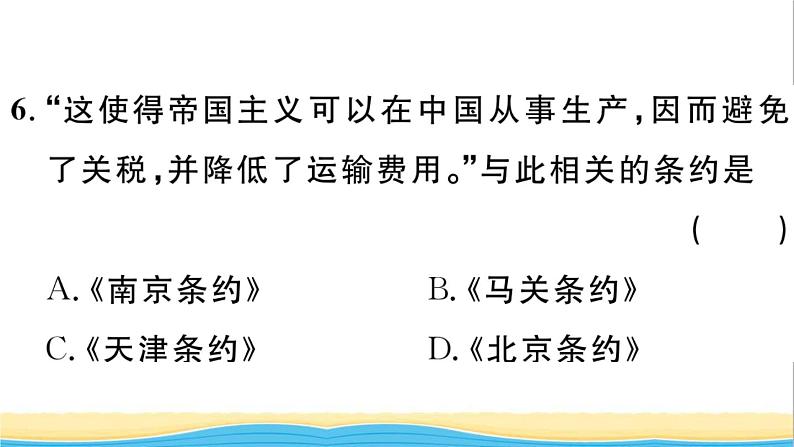 6. “这使得帝国主义可以在中国从事生产，因而避免了关税，并降低了运输费用。”与此相关的条约是 ( )

A.《南京条约》 B.《马关条约》

C.《天津条约》 D.《北京条约》